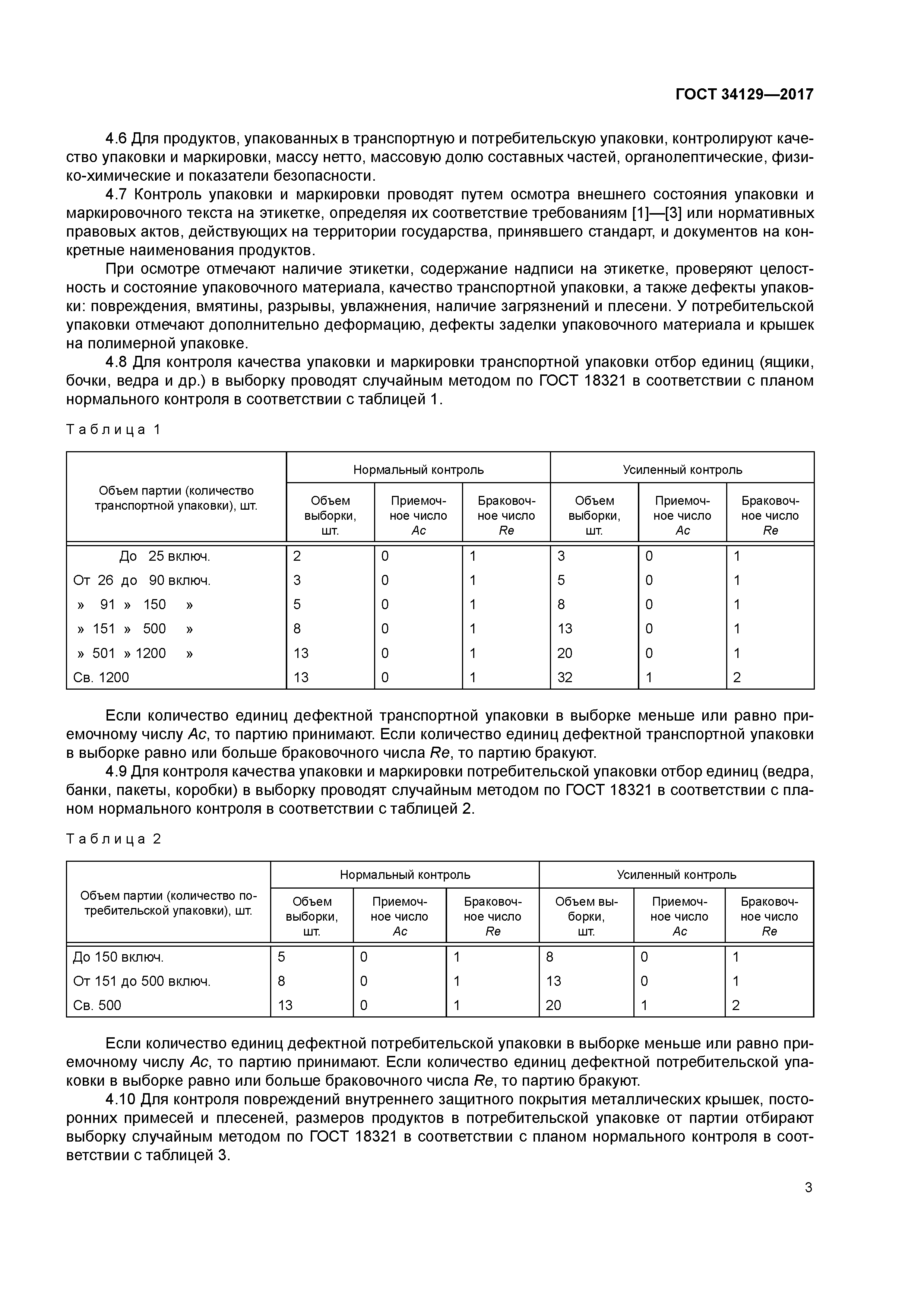 ГОСТ 34129—2017

4.6 Для продуктов, упакованных в транспортную и потребительскую упаковки, контролируют качество упаковки и маркировки, массу нетто, массовую долю составных частей, органолептические, физико-химические и показатели безопасности.

4.7 Контроль упаковки и маркировки проводят путем осмотра внешнего состояния упаковки и маркировочного текста на этикетке, определяя их соответствие требованиям [1]—[3] или нормативных правовых актов, действующих на территории государства, принявшего стандарт, и документов на конкретные наименования продуктов.

При осмотре отмечают наличие этикетки, содержание надписи на этикетке, проверяют целостность и состояние упаковочного материала, качество транспортной упаковки, а также дефекты упаковки: повреждения, вмятины, разрывы, увлажнения, наличие загрязнений и плесени. У потребительской упаковки отмечают дополнительно деформацию, дефекты заделки упаковочного материала и крышек на полимерной упаковке.

4.8 Для контроля качества упаковки и маркировки транспортной упаковки отбор единиц (ящики, бочки, ведра и др.) в выборку проводят случайным методом по ГОСТ 18321 в соответствии с планом нормального контроля в соответствии с таблицей 1.

Таблица 1

| Объем партии (количество транспортной упаковки), шт. | Нормальный контроль: Объем выборки, шт. | Нормальный контроль: Приемочное число Ac | Нормальный контроль: Браковочное число Re | Усиленный контроль: Объем выборки, шт. | Усиленный контроль: Приемочное число Ac | Усиленный контроль: Браковочное число Re |
|---|---|---|---|---|---|---|
| До 25 включ. | 2 | 0 | 1 | 3 | 0 | 1 |
| От 26 до 90 включ. | 3 | 0 | 1 | 5 | 0 | 1 |
| » 91 » 150 » | 5 | 0 | 1 | 8 | 0 | 1 |
| » 151 » 500 » | 8 | 0 | 1 | 13 | 0 | 1 |
| » 501 » 1200 » | 13 | 0 | 1 | 20 | 0 | 1 |
| Св. 1200 | 13 | 0 | 1 | 32 | 1 | 2 |

Если количество единиц дефектной транспортной упаковки в выборке меньше или равно приемочному числу Ac, то партию принимают. Если количество единиц дефектной транспортной упаковки в выборке равно или больше браковочного числа Re, то партию бракуют.

4.9 Для контроля качества упаковки и маркировки потребительской упаковки отбор единиц (ведра, банки, пакеты, коробки) в выборку проводят случайным методом по ГОСТ 18321 в соответствии с планом нормального контроля в соответствии с таблицей 2.

Таблица 2

| Объем партии (количество потребительской упаковки), шт. | Нормальный контроль: Объем выборки, шт. | Нормальный контроль: Приемочное число Ac | Нормальный контроль: Браковочное число Re | Усиленный контроль: Объем выборки, шт. | Усиленный контроль: Приемочное число Ac | Усиленный контроль: Браковочное число Re |
|---|---|---|---|---|---|---|
| До 150 включ. | 5 | 0 | 1 | 8 | 0 | 1 |
| От 151 до 500 включ. | 8 | 0 | 1 | 13 | 0 | 1 |
| Св. 500 | 13 | 0 | 1 | 20 | 1 | 2 |

Если количество единиц дефектной потребительской упаковки в выборке меньше или равно приемочному числу Ac, то партию принимают. Если количество единиц дефектной потребительской упаковки в выборке равно или больше браковочного числа Re, то партию бракуют.

4.10 Для контроля повреждений внутреннего защитного покрытия металлических крышек, посторонних примесей и плесеней, размеров продуктов в потребительской упаковке от партии отбирают выборку случайным методом по ГОСТ 18321 в соответствии с планом нормального контроля в соответствии с таблицей 3.

3